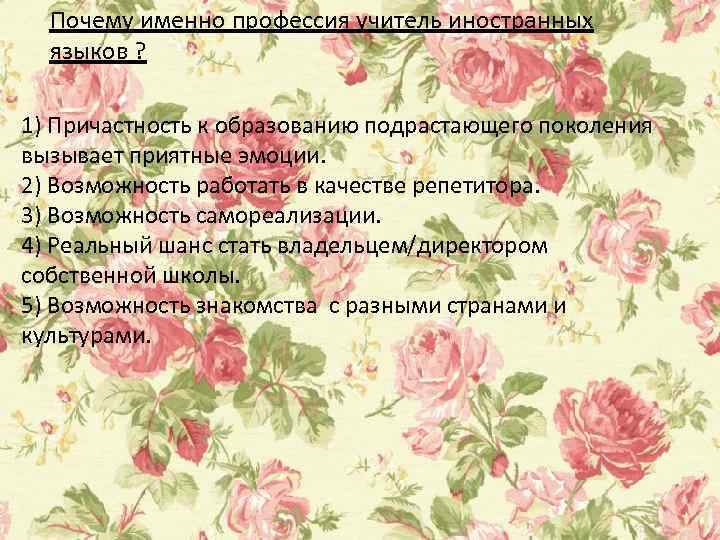 Почему именно профессия учитель иностранных языков ?

1) Причастность к образованию подрастающего поколения вызывает приятные эмоции.
2) Возможность работать в качестве репетитора.
3) Возможность самореализации.
4) Реальный шанс стать владельцем/директором собственной школы.
5) Возможность знакомства с разными странами и культурами.